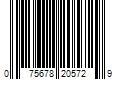 0 75678 20572 9